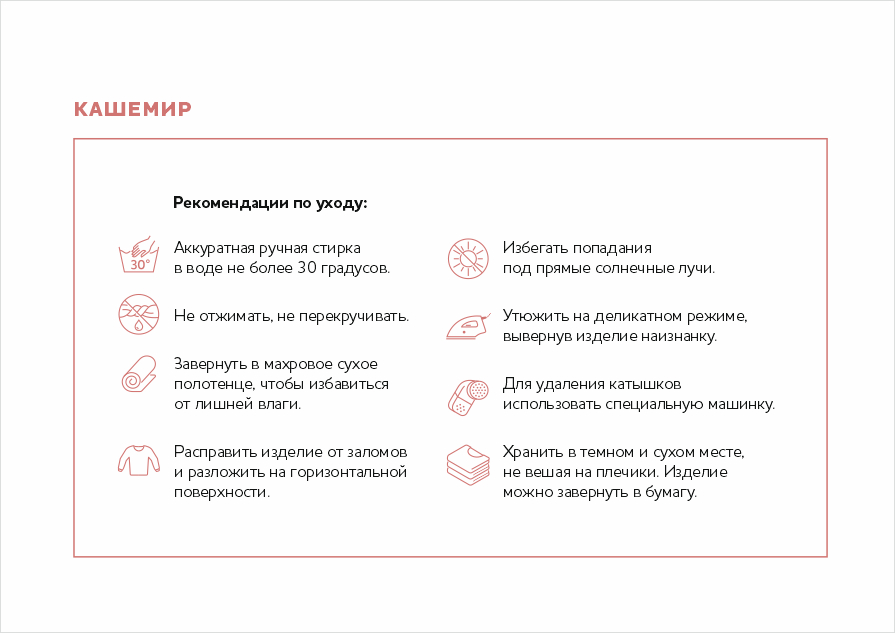 КАШЕМИР

Рекомендации по уходу:

30°

Аккуратная ручная стирка в воде не более 30 градусов.

Не отжимать, не перекручивать.

Завернуть в махровое сухое полотенце, чтобы избавиться от лишней влаги.

Расправить изделие от заломов и разложить на горизонтальной поверхности.

Избегать попадания под прямые солнечные лучи.

Утюжить на деликатном режиме, вывернув изделие наизнанку.

Для удаления катышков использовать специальную машинку.

Хранить в темном и сухом месте, не вешая на плечики. Изделие можно завернуть в бумагу.